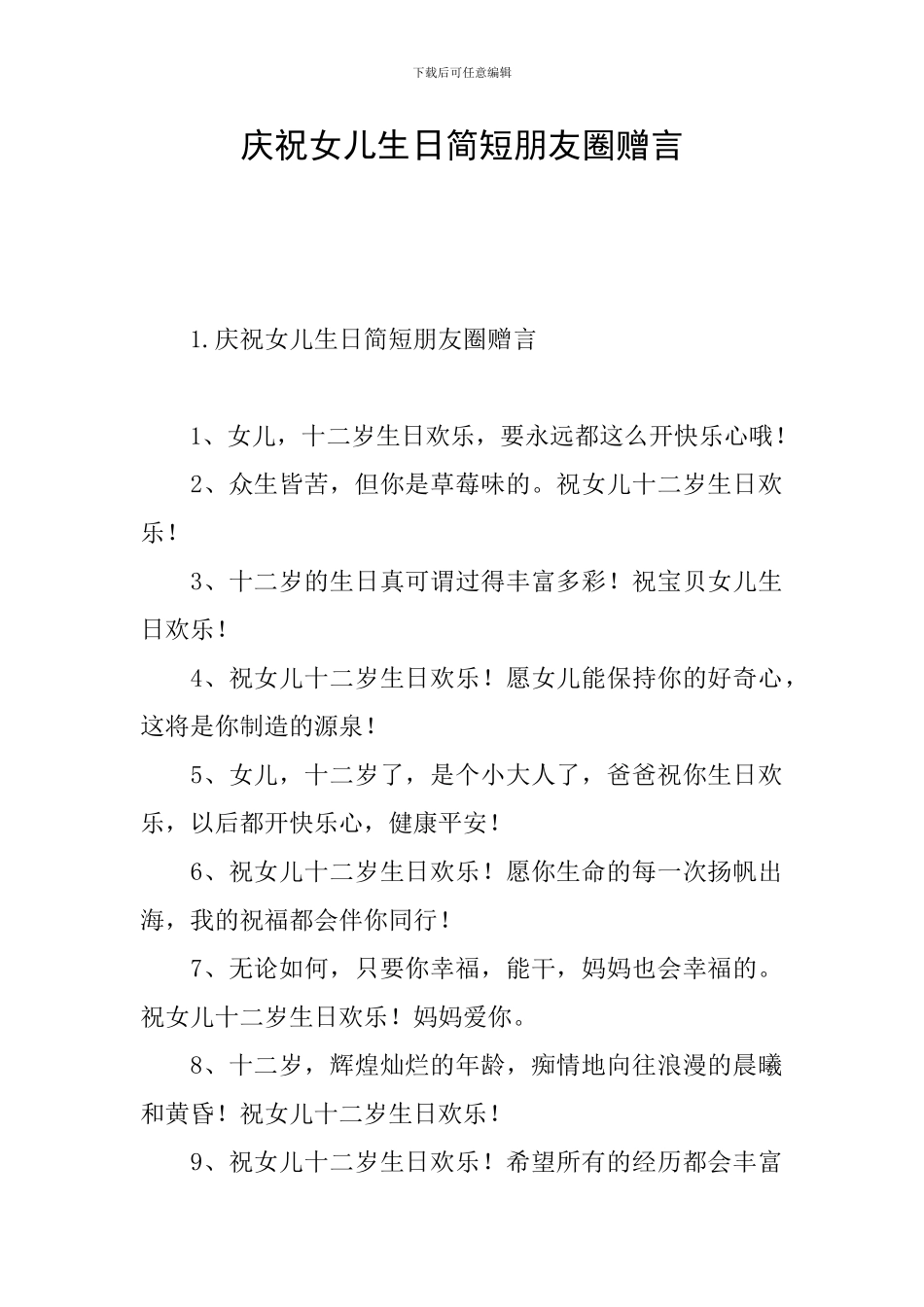 下载后可任意编辑

庆祝女儿生日简短朋友圈赠言

1.庆祝女儿生日简短朋友圈赠言

1、女儿，十二岁生日欢乐，要永远都这么开快乐心哦！

2、众生皆苦，但你是草莓味的。祝女儿十二岁生日欢乐！

3、十二岁的生日真可谓过得丰富多彩！祝宝贝女儿生日欢乐！

4、祝女儿十二岁生日欢乐！愿女儿能保持你的好奇心，这将是你制造的源泉！

5、女儿，十二岁了，是个小大人了，爸爸祝你生日欢乐，以后都开快乐心，健康平安！

6、祝女儿十二岁生日欢乐！愿你生命的每一次扬帆出海，我的祝福都会伴你同行！

7、无论如何，只要你幸福，能干，妈妈也会幸福的。祝女儿十二岁生日欢乐！妈妈爱你。

8、十二岁，辉煌灿烂的年龄，痴情地向往浪漫的晨曦和黄昏！祝女儿十二岁生日欢乐！

9、祝女儿十二岁生日欢乐！希望所有的经历都会丰富